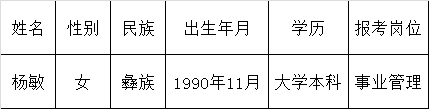 | 姓名 | 性别 | 民族 | 出生年月 | 学历 | 报考岗位 |
|---|---|---|---|---|---|
| 杨敏 | 女 | 彝族 | 1990年11月 | 大学本科 | 事业管理 |